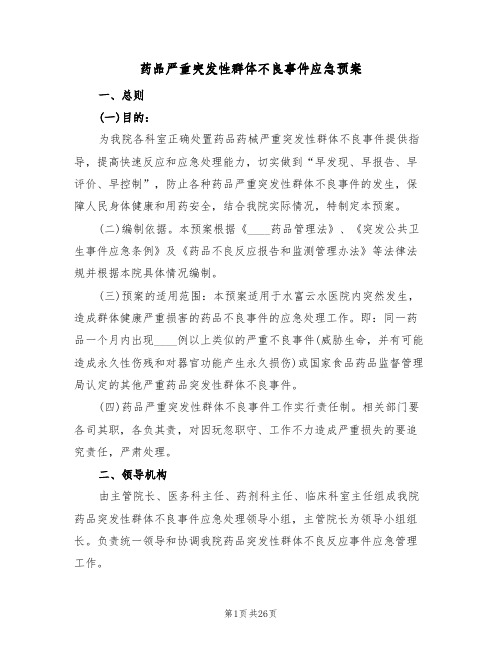 药品严重突发性群体不良事件应急预案

一、总则

(一)目的：

为我院各科室正确处置药品药械严重突发性群体不良事件提供指导，提高快速反应和应急处理能力，切实做到“早发现、早报告、早评价、早控制”，防止各种药品严重突发性群体不良事件的发生，保障人民身体健康和用药安全，结合我院实际情况，特制定本预案。

(二)编制依据。本预案根据《____药品管理法》、《突发公共卫生事件应急条例》及《药品不良反应报告和监测管理办法》等法律法规并根据本院具体情况编制。

(三)预案的适用范围：本预案适用于水富云水医院内突然发生，造成群体健康严重损害的药品不良事件的应急处理工作。即：同一药品一个月内出现____例以上类似的严重不良事件(威胁生命，并有可能造成永久性伤残和对器官功能产生永久损伤)或国家食品药品监督管理局认定的其他严重药品突发性群体不良事件。

(四)药品严重突发性群体不良事件工作实行责任制。相关部门要各司其职，各负其责，对因玩忽职守、工作不力造成严重损失的要追究责任，严肃处理。

二、领导机构

由主管院长、医务科主任、药剂科主任、临床科室主任组成我院药品突发性群体不良事件应急处理领导小组，主管院长为领导小组组长。负责统一领导和协调我院药品突发性群体不良反应事件应急管理工作。

第1页 共26页